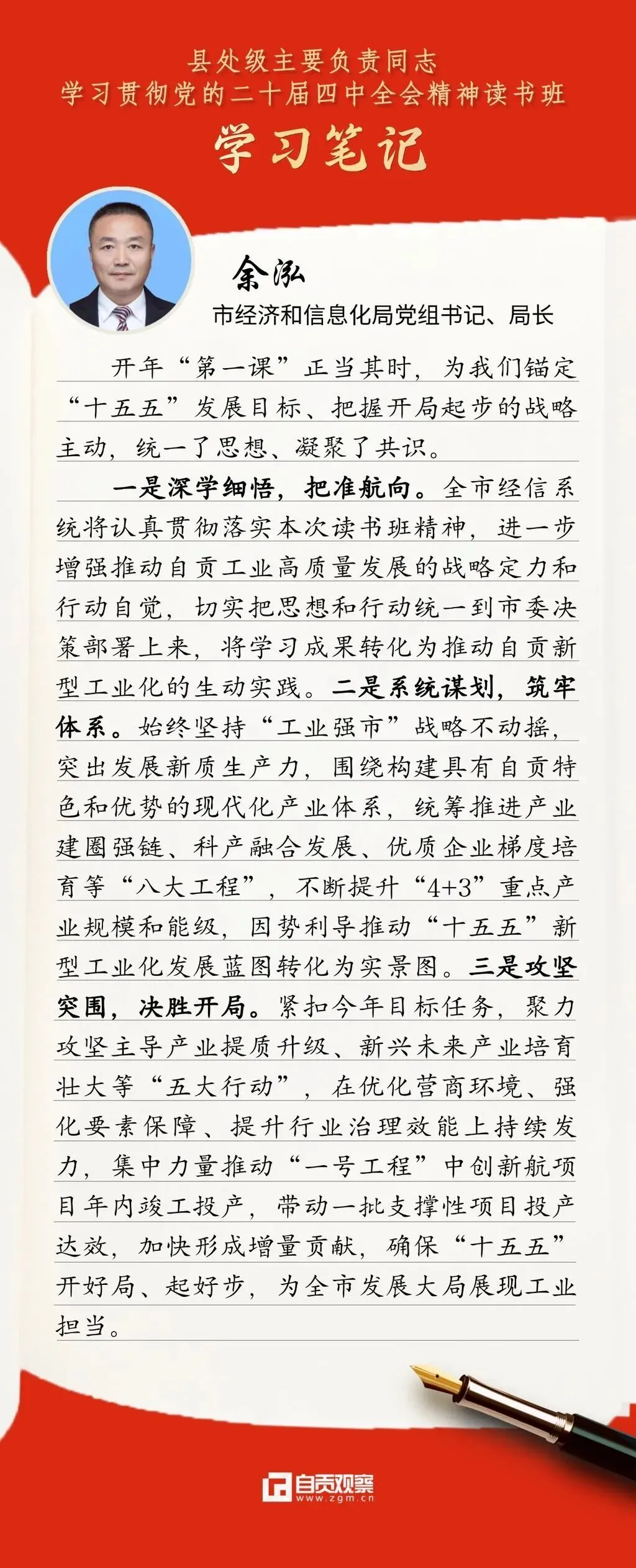 县处级主要负责同志
学习贯彻党的二十届四中全会精神读书班
学习笔记

余泓
市经济和信息化局党组书记、局长

开年“第一课”正当其时，为我们锚定“十五五”发展目标、把握开局起步的战略主动，统一了思想、凝聚了共识。

一是深学细悟，把准航向。全市经信系统将认真贯彻落实本次读书班精神，进一步增强推动自贡工业高质量发展的战略定力和行动自觉，切实把思想和行动统一到市委决策部署上来，将学习成果转化为推动自贡新型工业化的生动实践。二是系统谋划，筑牢体系。始终坚持“工业强市”战略不动摇，突出发展新质生产力，围绕构建具有自贡特色和优势的现代化产业体系，统筹推进产业建圈强链、科产融合发展、优质企业梯度培育等“八大工程”，不断提升“4+3”重点产业规模和能级，因势利导推动“十五五”新型工业化发展蓝图转化为实景图。三是攻坚突围，决胜开局。紧扣今年目标任务，聚力攻坚主导产业提质升级、新兴未来产业培育壮大等“五大行动”，在优化营商环境、强化要素保障、提升行业治理效能上持续发力，集中力量推动“一号工程”中创新航项目年内竣工投产，带动一批支撑性项目投产达效，加快形成增量贡献，确保“十五五”开好局、起好步，为全市发展大局展现工业担当。

自贡观察
www.zgm.cn